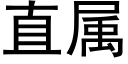 直属